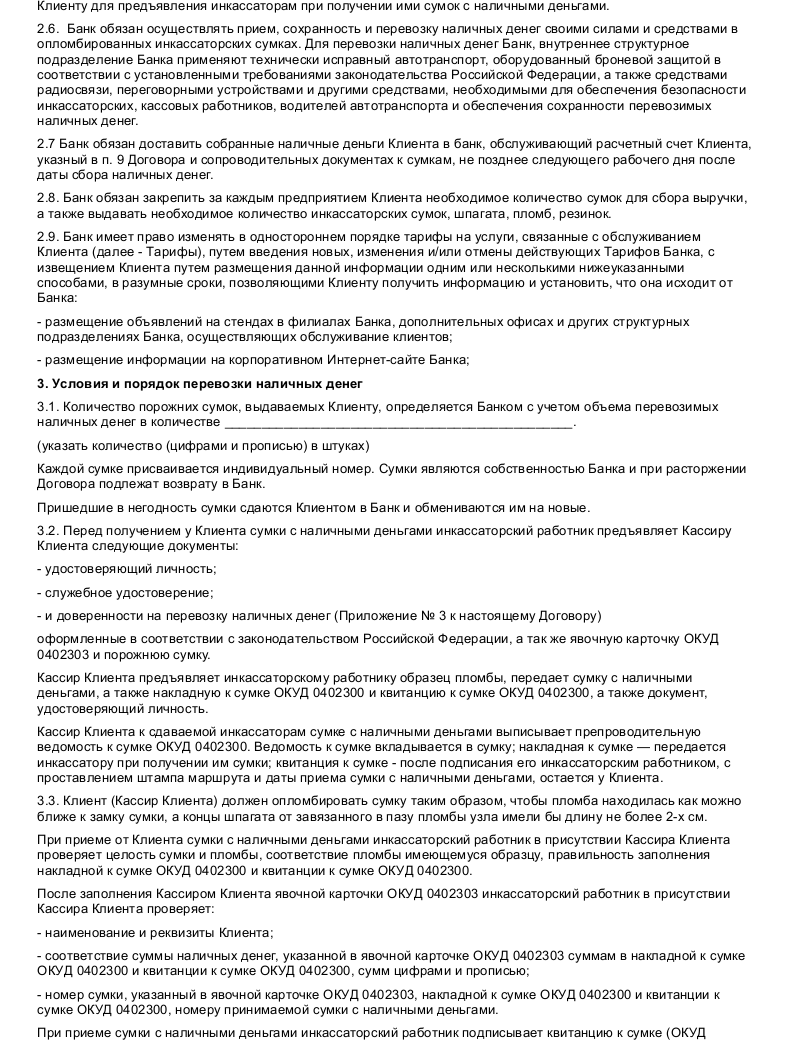 Клиенту для предъявления инкассаторам при получении ими сумок с наличными деньгами.

2.6. Банк обязан осуществлять прием, сохранность и перевозку наличных денег своими силами и средствами в опломбированных инкассаторских сумках. Для перевозки наличных денег Банк, внутреннее структурное подразделение Банка применяют технически исправный автотранспорт, оборудованный броневой защитой в соответствии с установленными требованиями законодательства Российской Федерации, а также средствами радиосвязи, переговорными устройствами и другими средствами, необходимыми для обеспечения безопасности инкассаторских, кассовых работников, водителей автотранспорта и обеспечения сохранности перевозимых наличных денег.

2.7 Банк обязан доставить собранные наличные деньги Клиента в банк, обслуживающий расчетный счет Клиента, указный в п. 9 Договора и сопроводительных документах к сумкам, не позднее следующего рабочего дня после даты сбора наличных денег.

2.8. Банк обязан закрепить за каждым предприятием Клиента необходимое количество сумок для сбора выручки, а также выдавать необходимое количество инкассаторских сумок, шпагата, пломб, резинок.

2.9. Банк имеет право изменять в одностороннем порядке тарифы на услуги, связанные с обслуживанием Клиента (далее - Тарифы), путем введения новых, изменения и/или отмены действующих Тарифов Банка, с извещением Клиента путем размещения данной информации одним или несколькими нижеуказанными способами, в разумные сроки, позволяющими Клиенту получить информацию и установить, что она исходит от Банка:

- размещение объявлений на стендах в филиалах Банка, дополнительных офисах и других структурных подразделениях Банка, осуществляющих обслуживание клиентов;

- размещение информации на корпоративном Интернет-сайте Банка;

3. Условия и порядок перевозки наличных денег

3.1. Количество порожних сумок, выдаваемых Клиенту, определяется Банком с учетом объема перевозимых наличных денег в количестве ________________________________________________.

(указать количество (цифрами и прописью) в штуках)

Каждой сумке присваивается индивидуальный номер. Сумки являются собственностью Банка и при расторжении Договора подлежат возврату в Банк.

Пришедшие в негодность сумки сдаются Клиентом в Банк и обмениваются им на новые.

3.2. Перед получением у Клиента сумки с наличными деньгами инкассаторский работник предъявляет Кассиру Клиента следующие документы:

- удостоверяющий личность;

- служебное удостоверение;

- и доверенности на перевозку наличных денег (Приложение № 3 к настоящему Договору)

оформленные в соответствии с законодательством Российской Федерации, а так же явочную карточку ОКУД 0402303 и порожнюю сумку.

Кассир Клиента предъявляет инкассаторскому работнику образец пломбы, передает сумку с наличными деньгами, а также накладную к сумке ОКУД 0402300 и квитанцию к сумке ОКУД 0402300, а также документ, удостоверяющий личность.

Кассир Клиента к сдаваемой инкассаторам сумке с наличными деньгами выписывает препроводительную ведомость к сумке ОКУД 0402300. Ведомость к сумке вкладывается в сумку; накладная к сумке — передается инкассатору при получении им сумки; квитанция к сумке - после подписания его инкассаторским работником, с проставлением штампа маршрута и даты приема сумки с наличными деньгами, остается у Клиента.

3.3. Клиент (Кассир Клиента) должен опломбировать сумку таким образом, чтобы пломба находилась как можно ближе к замку сумки, а концы шпагата от завязанного в пазу пломбы узла имели бы длину не более 2-х см.

При приеме от Клиента сумки с наличными деньгами инкассаторский работник в присутствии Кассира Клиента проверяет целость сумки и пломбы, соответствие пломбы имеющемуся образцу, правильность заполнения накладной к сумке ОКУД 0402300 и квитанции к сумке ОКУД 0402300.

После заполнения Кассиром Клиента явочной карточки ОКУД 0402303 инкассаторский работник в присутствии Кассира Клиента проверяет:

- наименование и реквизиты Клиента;

- соответствие суммы наличных денег, указанной в явочной карточке ОКУД 0402303 суммам в накладной к сумке ОКУД 0402300 и квитанции к сумке ОКУД 0402300, сумм цифрами и прописью;

- номер сумки, указанный в явочной карточке ОКУД 0402303, накладной к сумке ОКУД 0402300 и квитанции к сумке ОКУД 0402300, номеру принимаемой сумки с наличными деньгами.

При приеме сумки с наличными деньгами инкассаторский работник подписывает квитанцию к сумке (ОКУД